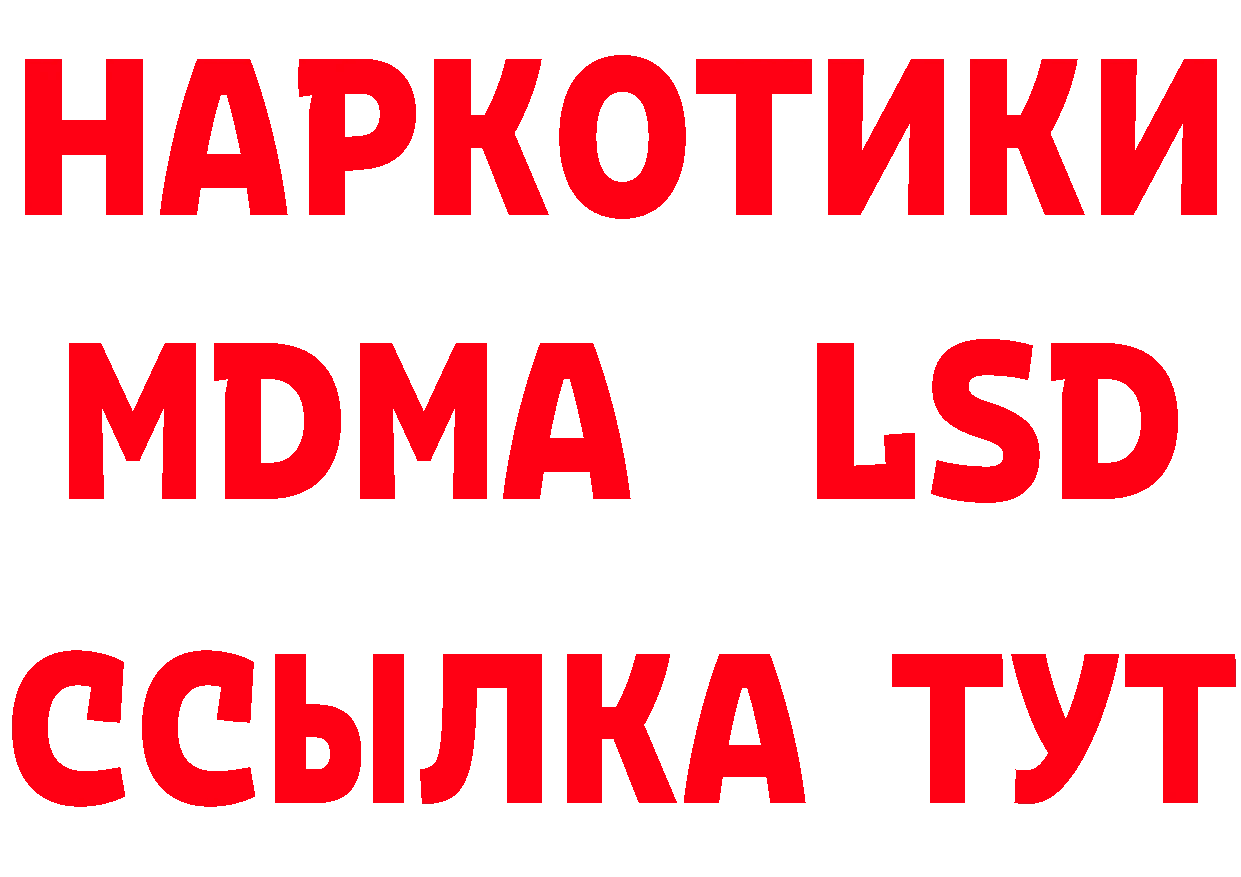 НАРКОТИКИ
MDMA LSD
ССЫЛКА ТУТ